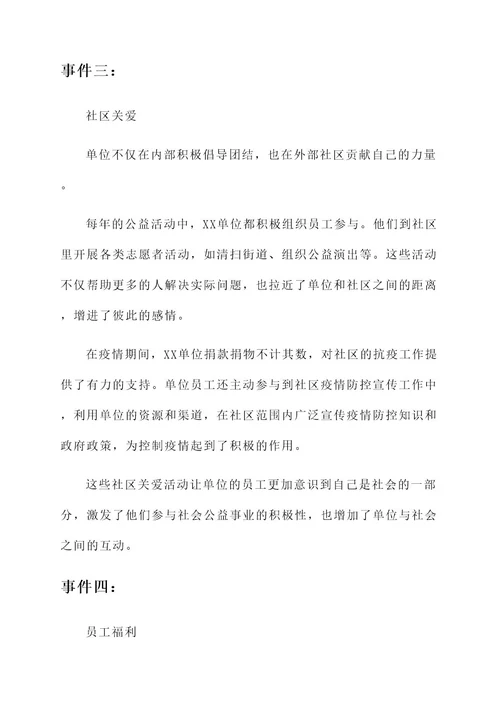 事件三：

社区关爱

单位不仅在内部积极倡导团结，也在外部社区贡献自己的力量。

每年的公益活动中，XX单位都积极组织员工参与。他们到社区里开展各类志愿者活动，如清扫街道、组织公益演出等。这些活动不仅帮助更多的人解决实际问题，也拉近了单位和社区之间的距离，增进了彼此的感情。

在疫情期间，XX单位捐款捐物不计其数，对社区的抗疫工作提供了有力的支持。单位员工还主动参与到社区疫情防控宣传工作中，利用单位的资源和渠道，在社区范围内广泛宣传疫情防控知识和政府政策，为控制疫情起到了积极的作用。

这些社区关爱活动让单位的员工更加意识到自己是社会的一部分，激发了他们参与社会公益事业的积极性，也增加了单位与社会之间的互动。

事件四：

员工福利